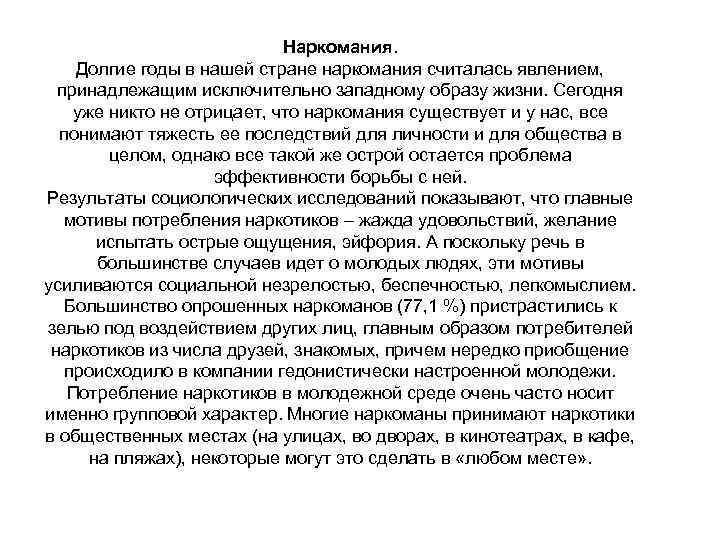 Наркомания.
Долгие годы в нашей стране наркомания считалась явлением, принадлежащим исключительно западному образу жизни. Сегодня уже никто не отрицает, что наркомания существует и у нас, все понимают тяжесть ее последствий для личности и для общества в целом, однако все такой же острой остается проблема эффективности борьбы с ней.
Результаты социологических исследований показывают, что главные мотивы потребления наркотиков – жажда удовольствий, желание испытать острые ощущения, эйфория. А поскольку речь в большинстве случаев идет о молодых людях, эти мотивы усиливаются социальной незрелостью, беспечностью, легкомыслием. Большинство опрошенных наркоманов (77,1 %) пристрастились к зелью под воздействием других лиц, главным образом потребителей наркотиков из числа друзей, знакомых, причем нередко приобщение происходило в компании гедонистически настроенной молодежи. Потребление наркотиков в молодежной среде очень часто носит именно групповой характер. Многие наркоманы принимают наркотики в общественных местах (на улицах, во дворах, в кинотеатрах, в кафе, на пляжах), некоторые могут это сделать в «любом месте».